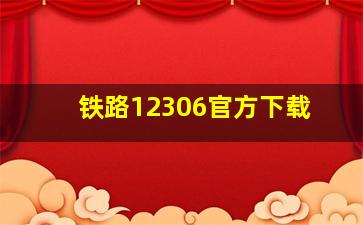 铁路12306官方下载